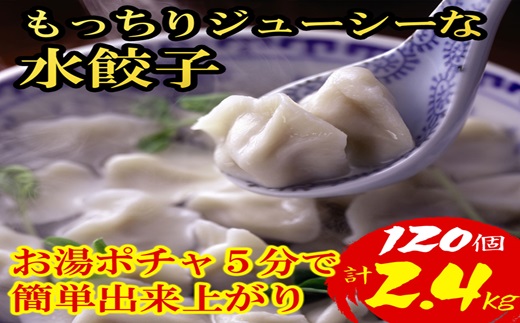 もっちりジューシーな
水餃子

お湯ポチャ５分で
簡単出来上がり

120個
計2.4kg